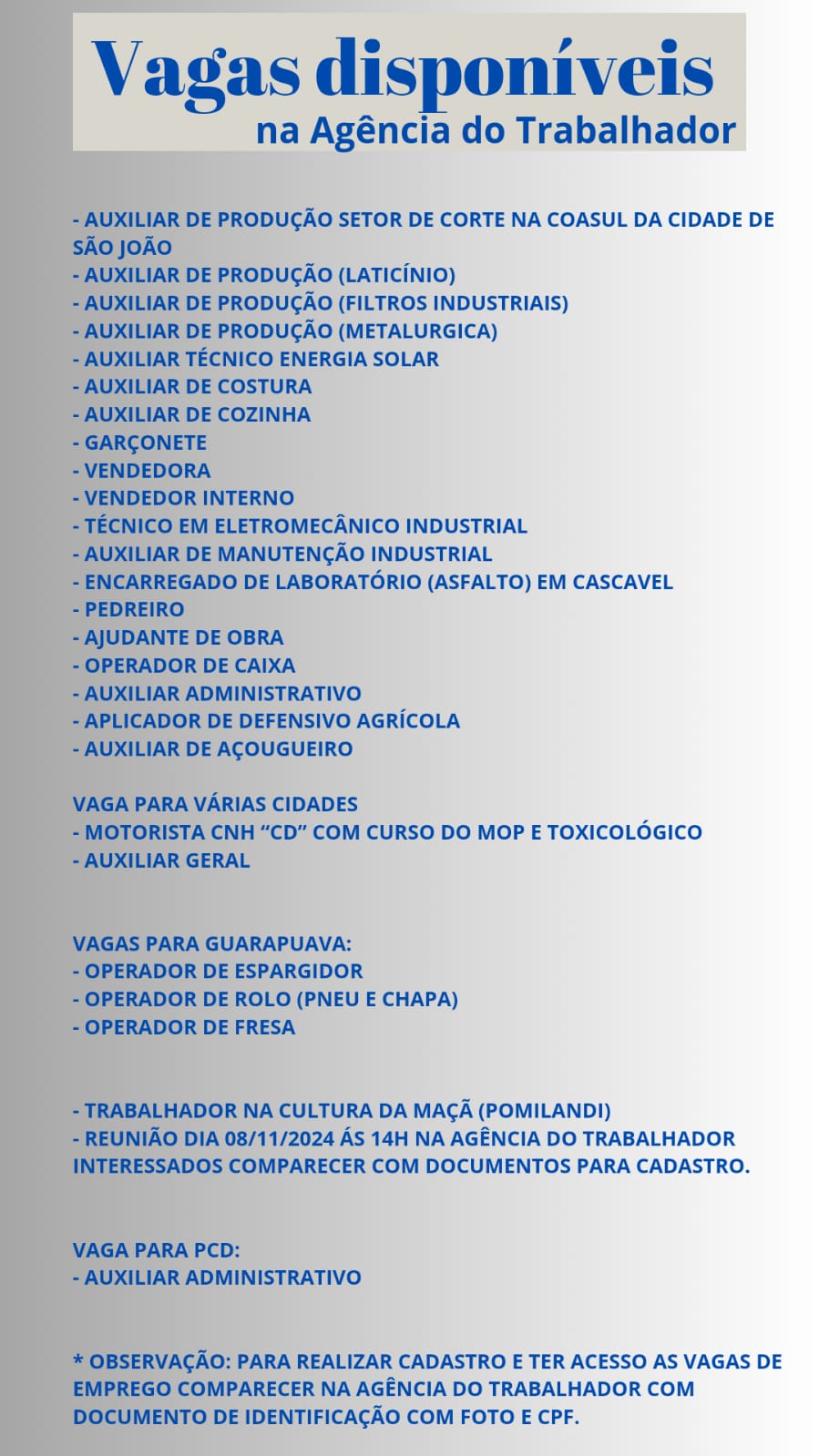 Vagas disponíveis
na Agência do Trabalhador

- AUXILIAR DE PRODUÇÃO SETOR DE CORTE NA COASUL DA CIDADE DE SÃO JOÃO
- AUXILIAR DE PRODUÇÃO (LATICÍNIO)
- AUXILIAR DE PRODUÇÃO (FILTROS INDUSTRIAIS)
- AUXILIAR DE PRODUÇÃO (METALURGICA)
- AUXILIAR TÉCNICO ENERGIA SOLAR
- AUXILIAR DE COSTURA
- AUXILIAR DE COZINHA
- GARÇONETE
- VENDEDORA
- VENDEDOR INTERNO
- TÉCNICO EM ELETROMECÂNICO INDUSTRIAL
- AUXILIAR DE MANUTENÇÃO INDUSTRIAL
- ENCARREGADO DE LABORATÓRIO (ASFALTO) EM CASCAVEL
- PEDREIRO
- AJUDANTE DE OBRA
- OPERADOR DE CAIXA
- AUXILIAR ADMINISTRATIVO
- APLICADOR DE DEFENSIVO AGRÍCOLA
- AUXILIAR DE AÇOUGUEIRO

VAGA PARA VÁRIAS CIDADES
- MOTORISTA CNH “CD” COM CURSO DO MOP E TOXICOLÓGICO
- AUXILIAR GERAL

VAGAS PARA GUARAPUAVA:
- OPERADOR DE ESPARGIDOR
- OPERADOR DE ROLO (PNEU E CHAPA)
- OPERADOR DE FRESA

- TRABALHADOR NA CULTURA DA MAÇÃ (POMILANDI)
- REUNIÃO DIA 08/11/2024 ÁS 14H NA AGÊNCIA DO TRABALHADOR INTERESSADOS COMPARECER COM DOCUMENTOS PARA CADASTRO.

VAGA PARA PCD:
- AUXILIAR ADMINISTRATIVO

* OBSERVAÇÃO: PARA REALIZAR CADASTRO E TER ACESSO AS VAGAS DE EMPREGO COMPARECER NA AGÊNCIA DO TRABALHADOR COM DOCUMENTO DE IDENTIFICAÇÃO COM FOTO E CPF.